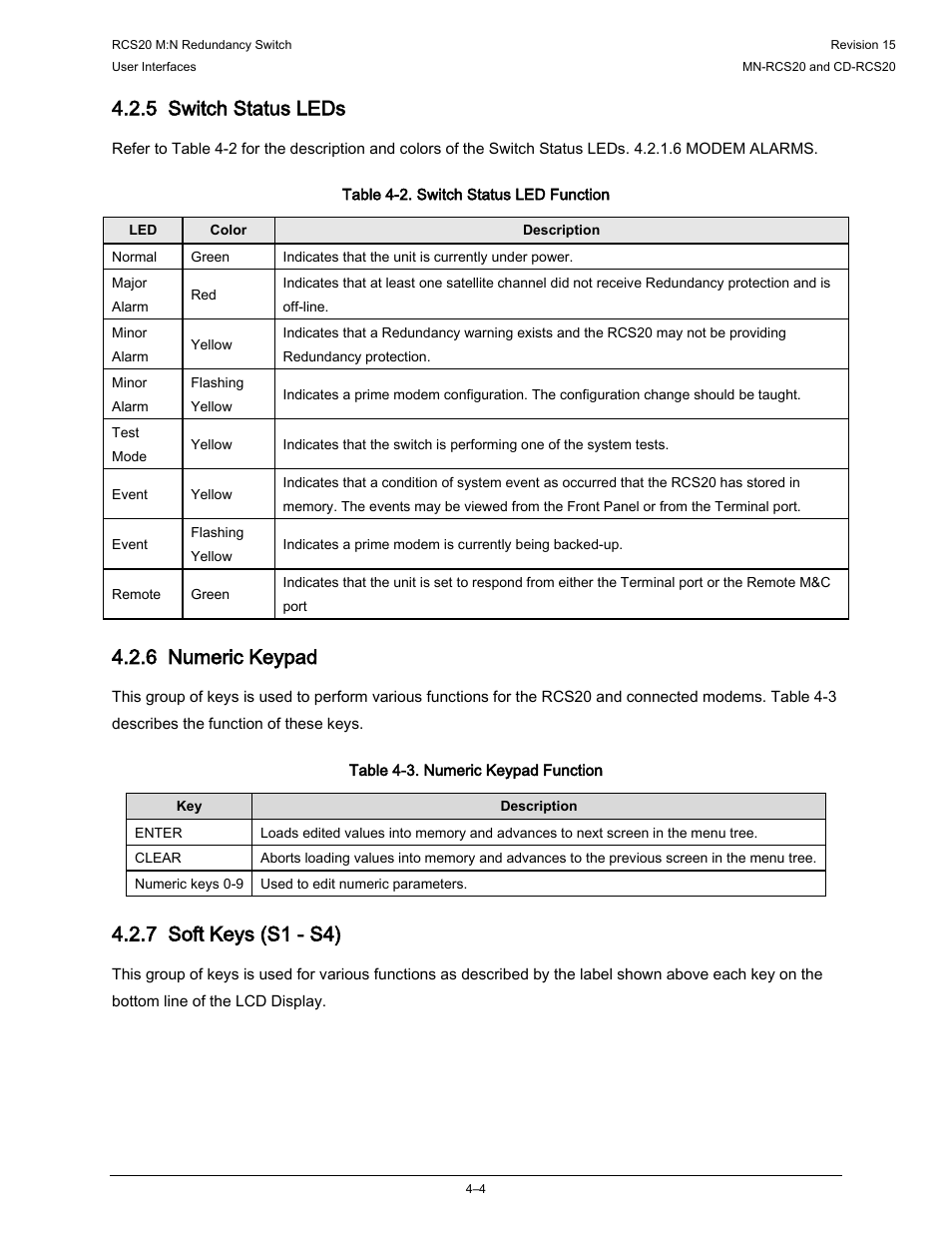 RCS20 M:N Redundancy Switch
User Interfaces

Revision 15
MN-RCS20 and CD-RCS20

4.2.5 Switch Status LEDs

Refer to Table 4-2 for the description and colors of the Switch Status LEDs. 4.2.1.6 MODEM ALARMS.

Table 4-2. Switch Status LED Function

| LED | Color | Description |
|---|---|---|
| Normal | Green | Indicates that the unit is currently under power. |
| Major Alarm | Red | Indicates that at least one satellite channel did not receive Redundancy protection and is off-line. |
| Minor Alarm | Yellow | Indicates that a Redundancy warning exists and the RCS20 may not be providing Redundancy protection. |
| Minor Alarm | Flashing Yellow | Indicates a prime modem configuration. The configuration change should be taught. |
| Test Mode | Yellow | Indicates that the switch is performing one of the system tests. |
| Event | Yellow | Indicates that a condition of system event as occurred that the RCS20 has stored in memory. The events may be viewed from the Front Panel or from the Terminal port. |
| Event | Flashing Yellow | Indicates a prime modem is currently being backed-up. |
| Remote | Green | Indicates that the unit is set to respond from either the Terminal port or the Remote M&C port |

4.2.6 Numeric Keypad

This group of keys is used to perform various functions for the RCS20 and connected modems. Table 4-3 describes the function of these keys.

Table 4-3. Numeric Keypad Function

| Key | Description |
|---|---|
| ENTER | Loads edited values into memory and advances to next screen in the menu tree. |
| CLEAR | Aborts loading values into memory and advances to the previous screen in the menu tree. |
| Numeric keys 0-9 | Used to edit numeric parameters. |

4.2.7 Soft Keys (S1 - S4)

This group of keys is used for various functions as described by the label shown above each key on the bottom line of the LCD Display.

4–4